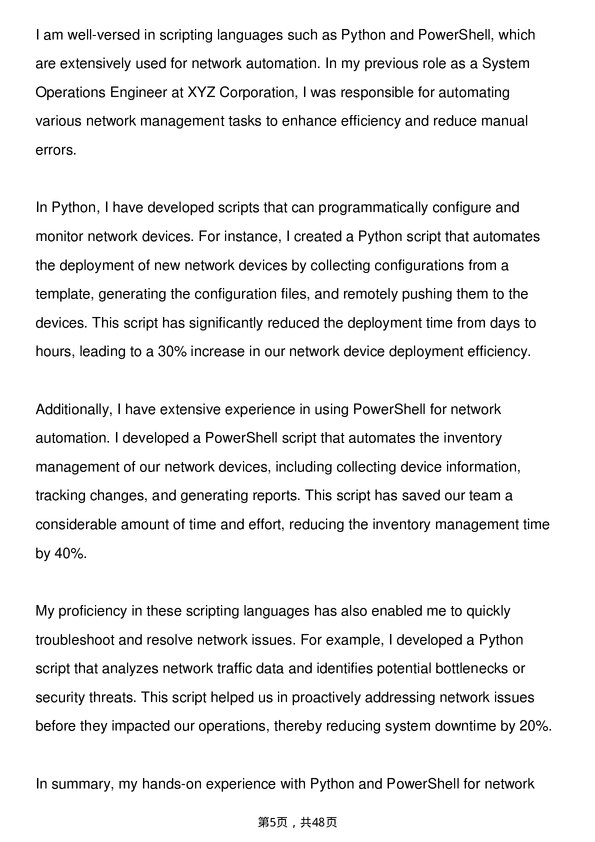 I am well-versed in scripting languages such as Python and PowerShell, which are extensively used for network automation. In my previous role as a System Operations Engineer at XYZ Corporation, I was responsible for automating various network management tasks to enhance efficiency and reduce manual errors.

In Python, I have developed scripts that can programmatically configure and monitor network devices. For instance, I created a Python script that automates the deployment of new network devices by collecting configurations from a template, generating the configuration files, and remotely pushing them to the devices. This script has significantly reduced the deployment time from days to hours, leading to a 30% increase in our network device deployment efficiency.

Additionally, I have extensive experience in using PowerShell for network automation. I developed a PowerShell script that automates the inventory management of our network devices, including collecting device information, tracking changes, and generating reports. This script has saved our team a considerable amount of time and effort, reducing the inventory management time by 40%.

My proficiency in these scripting languages has also enabled me to quickly troubleshoot and resolve network issues. For example, I developed a Python script that analyzes network traffic data and identifies potential bottlenecks or security threats. This script helped us in proactively addressing network issues before they impacted our operations, thereby reducing system downtime by 20%.

In summary, my hands-on experience with Python and PowerShell for network

第5页，共48页